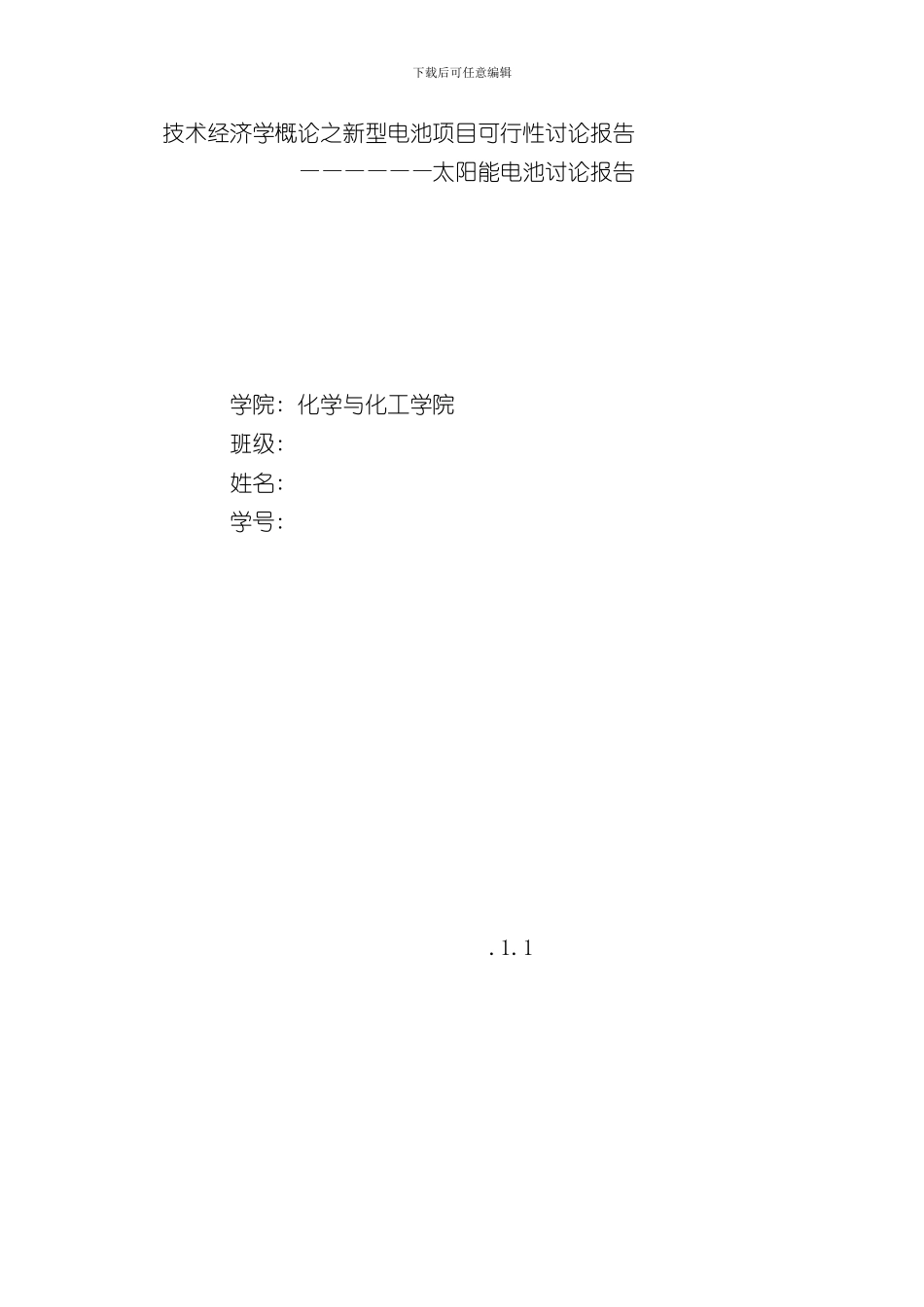 下载后可任意编辑

技术经济学概论之新型电池项目可行性讨论报告

——————太阳能电池讨论报告

学院：化学与化工学院
班级：
姓名：
学号：

. 1. 1